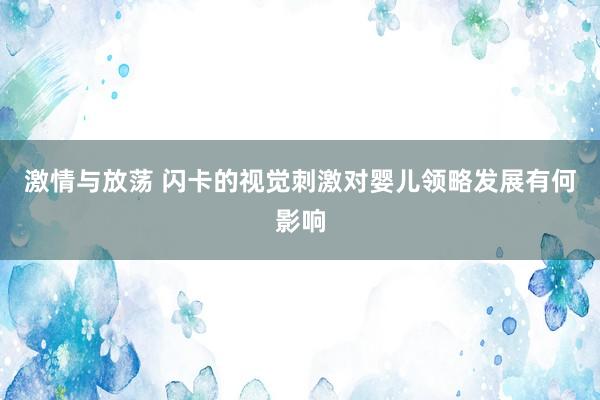 激情与放荡 闪卡的视觉刺激对婴儿领略发展有何影响